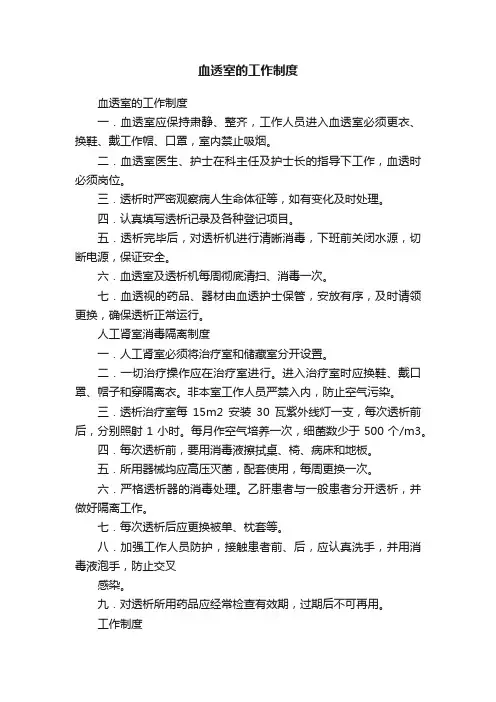 血透室的工作制度

血透室的工作制度

一．血透室应保持肃静、整齐，工作人员进入血透室必须更衣、换鞋、戴工作帽、口罩，室内禁止吸烟。

二．血透室医生、护士在科主任及护士长的指导下工作，血透时必须岗位。

三．透析时严密观察病人生命体征等，如有变化及时处理。

四．认真填写透析记录及各种登记项目。

五．透析完毕后，对透析机进行清晰消毒，下班前关闭水源，切断电源，保证安全。

六．血透室及透析机每周彻底清扫、消毒一次。

七．血透视的药品、器材由血透护士保管，安放有序，及时请领更换，确保透析正常运行。

人工肾室消毒隔离制度

一．人工肾室必须将治疗室和储藏室分开设置。

二．一切治疗操作应在治疗室进行。进入治疗室时应换鞋、戴口罩、帽子和穿隔离衣。非本室工作人员严禁入内，防止空气污染。

三．透析治疗室每 15m2 安装 30 瓦紫外线灯一支，每次透析前后，分别照射 1 小时。每月作空气培养一次，细菌数少于 500 个/m3。

四．每次透析前，要用消毒液擦拭桌、椅、病床和地板。

五．所用器械均应高压灭菌，配套使用，每周更换一次。

六．严格透析器的消毒处理。乙肝患者与一般患者分开透析，并做好隔离工作。

七．每次透析后应更换被单、枕套等。

八．加强工作人员防护，接触患者前、后，应认真洗手，并用消毒液泡手，防止交叉

感染。

九．对透析所用药品应经常检查有效期，过期后不可再用。

工作制度